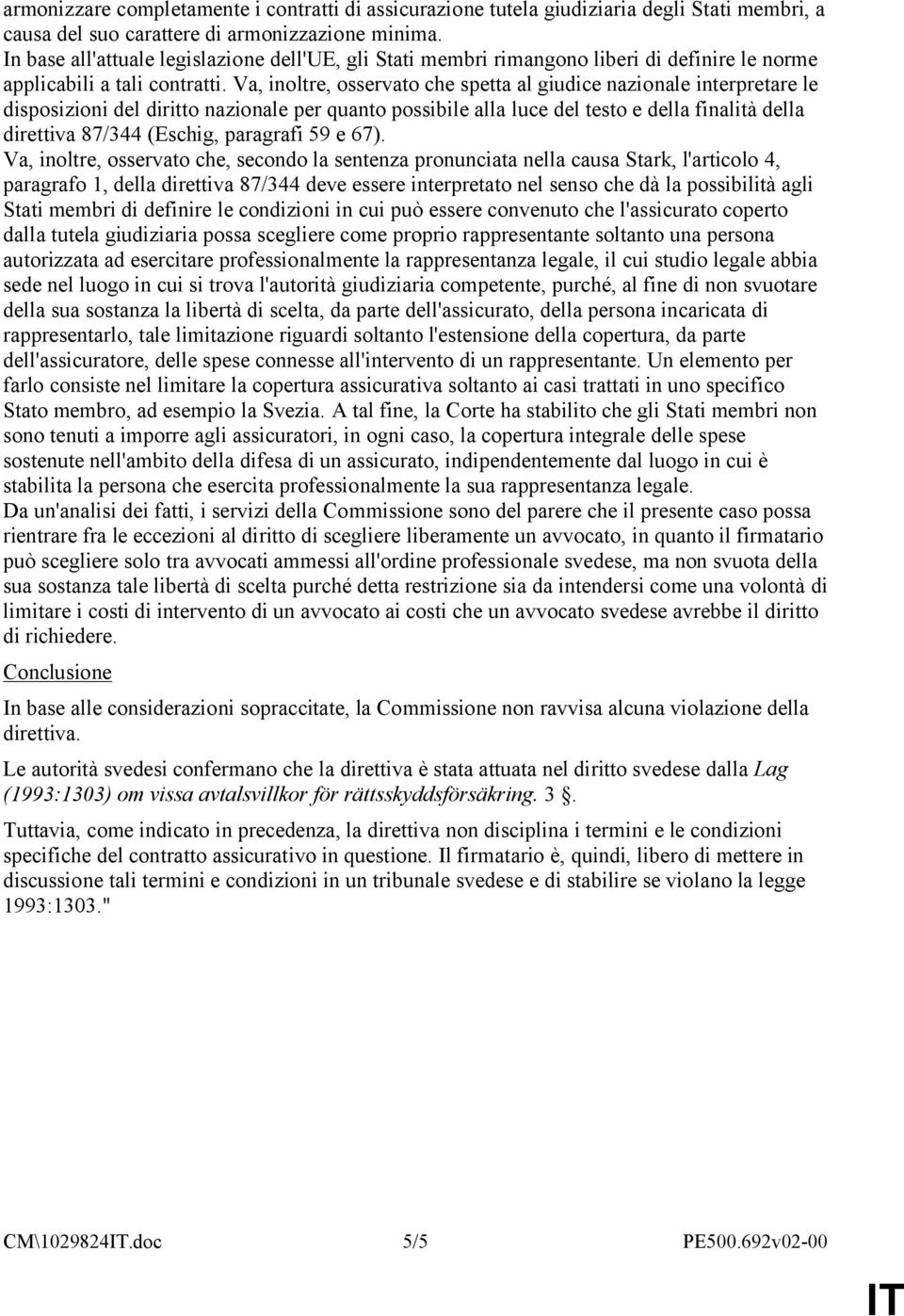 armonizzare completamente i contratti di assicurazione tutela giudiziaria degli Stati membri, a causa del suo carattere di armonizzazione minima.
In base all'attuale legislazione dell'UE, gli Stati membri rimangono liberi di definire le norme applicabili a tali contratti. Va, inoltre, osservato che spetta al giudice nazionale interpretare le disposizioni del diritto nazionale per quanto possibile alla luce del testo e della finalità della direttiva 87/344 (Eschig, paragrafi 59 e 67).
Va, inoltre, osservato che, secondo la sentenza pronunciata nella causa Stark, l'articolo 4, paragrafo 1, della direttiva 87/344 deve essere interpretato nel senso che dà la possibilità agli Stati membri di definire le condizioni in cui può essere convenuto che l'assicurato coperto dalla tutela giudiziaria possa scegliere come proprio rappresentante soltanto una persona autorizzata ad esercitare professionalmente la rappresentanza legale, il cui studio legale abbia sede nel luogo in cui si trova l'autorità giudiziaria competente, purché, al fine di non svuotare della sua sostanza la libertà di scelta, da parte dell'assicurato, della persona incaricata di rappresentarlo, tale limitazione riguardi soltanto l'estensione della copertura, da parte dell'assicuratore, delle spese connesse all'intervento di un rappresentante. Un elemento per farlo consiste nel limitare la copertura assicurativa soltanto ai casi trattati in uno specifico Stato membro, ad esempio la Svezia. A tal fine, la Corte ha stabilito che gli Stati membri non sono tenuti a imporre agli assicuratori, in ogni caso, la copertura integrale delle spese sostenute nell'ambito della difesa di un assicurato, indipendentemente dal luogo in cui è stabilita la persona che esercita professionalmente la sua rappresentanza legale.
Da un'analisi dei fatti, i servizi della Commissione sono del parere che il presente caso possa rientrare fra le eccezioni al diritto di scegliere liberamente un avvocato, in quanto il firmatario può scegliere solo tra avvocati ammessi all'ordine professionale svedese, ma non svuota della sua sostanza tale libertà di scelta purché detta restrizione sia da intendersi come una volontà di limitare i costi di intervento di un avvocato ai costi che un avvocato svedese avrebbe il diritto di richiedere.

Conclusione

In base alle considerazioni sopraccitate, la Commissione non ravvisa alcuna violazione della direttiva.

Le autorità svedesi confermano che la direttiva è stata attuata nel diritto svedese dalla Lag (1993:1303) om vissa avtalsvillkor för rättsskyddsförsäkring. 3 §.

Tuttavia, come indicato in precedenza, la direttiva non disciplina i termini e le condizioni specifiche del contratto assicurativo in questione. Il firmatario è, quindi, libero di mettere in discussione tali termini e condizioni in un tribunale svedese e di stabilire se violano la legge 1993:1303."

CM\1029824IT.doc 5/5 PE500.692v02-00

IT